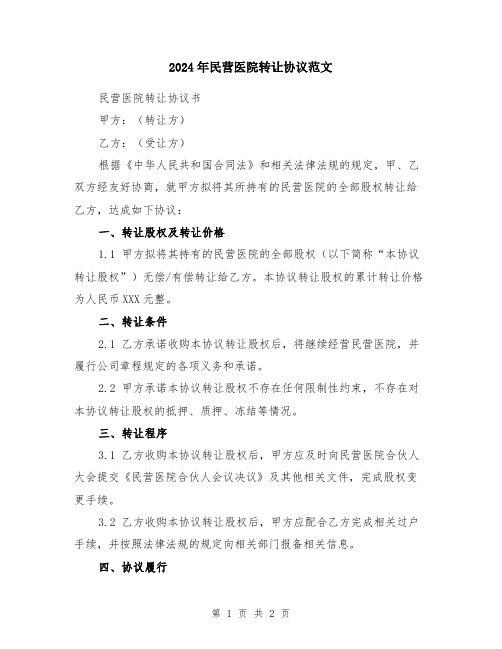 2024年民营医院转让协议范文

民营医院转让协议书

甲方：（转让方）

乙方：（受让方）

根据《中华人民共和国合同法》和相关法律法规的规定，甲、乙双方经友好协商，就甲方拟将其所持有的民营医院的全部股权转让给乙方，达成如下协议：

一、转让股权及转让价格

1.1 甲方拟将其持有的民营医院的全部股权（以下简称“本协议转让股权”）无偿/有偿转让给乙方。本协议转让股权的累计转让价格为人民币XXX元整。

二、转让条件

2.1 乙方承诺收购本协议转让股权后，将继续经营民营医院，并履行公司章程规定的各项义务和承诺。

2.2 甲方承诺本协议转让股权不存在任何限制性约束，不存在对本协议转让股权的抵押、质押、冻结等情况。

三、转让程序

3.1 乙方收购本协议转让股权后，甲方应及时向民营医院合伙人大会提交《民营医院合伙人会议决议》及其他相关文件，完成股权变更手续。

3.2 乙方收购本协议转让股权后，甲方应配合乙方完成相关过户手续，并按照法律法规的规定向相关部门报备相关信息。

四、协议履行

第 1 页 共 2 页